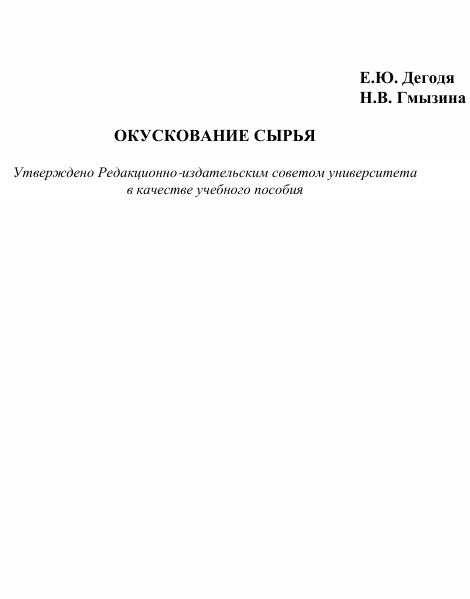 Е.Ю. Дегодя
Н.В. Гмызина

ОКУСКОВАНИЕ СЫРЬЯ

Утверждено Редакционно-издательским советом университета в качестве учебного пособия